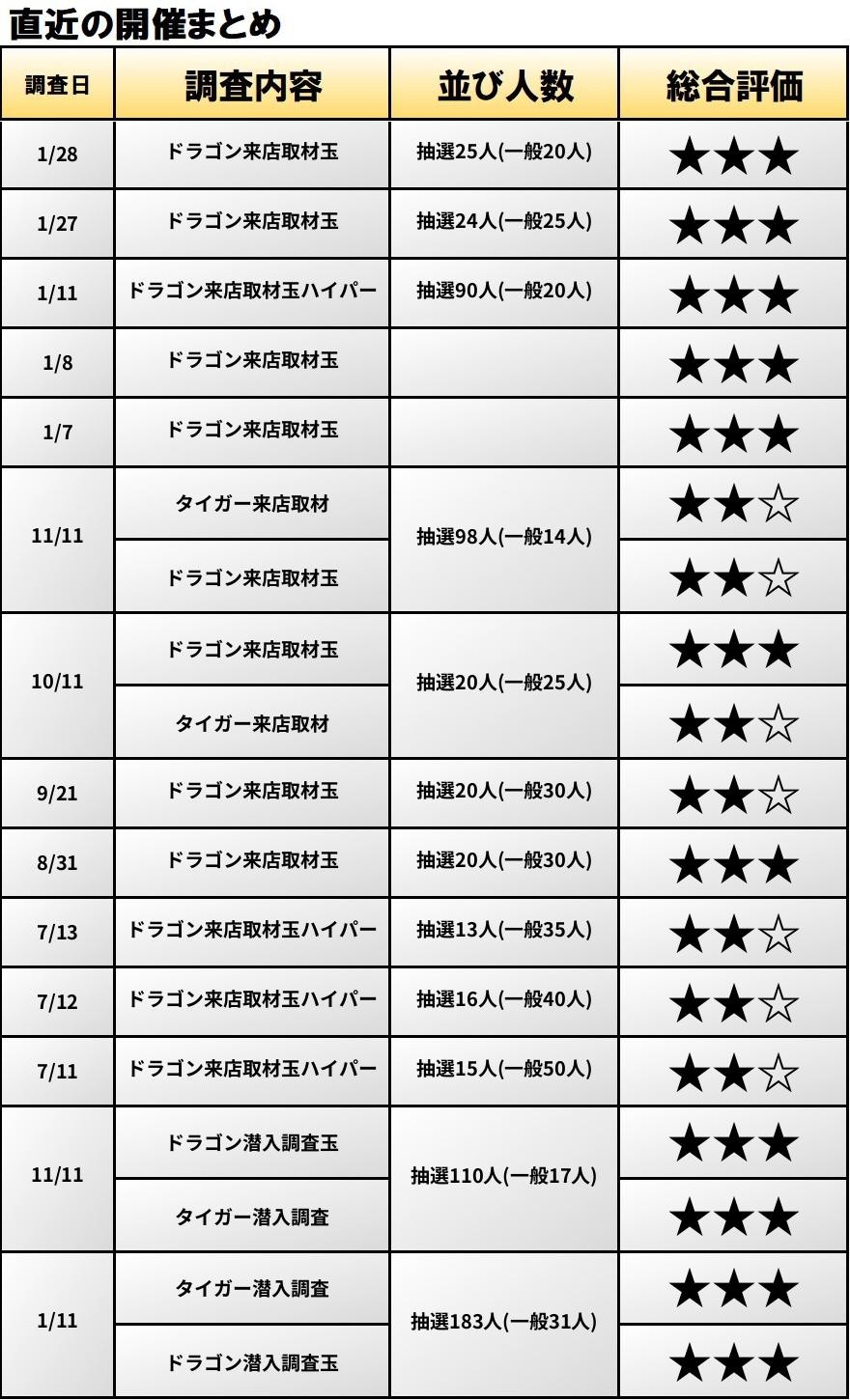 直近の開催まとめ

| 調査日 | 調査内容 | 並び人数 | 総合評価 |
|---|---|---|---|
| 1/28 | ドラゴン来店取材玉 | 抽選25人(一般20人) | ★★★ |
| 1/27 | ドラゴン来店取材玉 | 抽選24人(一般25人) | ★★★ |
| 1/11 | ドラゴン来店取材玉ハイパー | 抽選90人(一般20人) | ★★★ |
| 1/8 | ドラゴン来店取材玉 |  | ★★★ |
| 1/7 | ドラゴン来店取材玉 |  | ★★★ |
| 11/11 | タイガー来店取材 | 抽選98人(一般14人) | ★★☆ |
|  | ドラゴン来店取材玉 |  | ★★☆ |
| 10/11 | ドラゴン来店取材玉 | 抽選20人(一般25人) | ★★★ |
|  | タイガー来店取材 |  | ★★☆ |
| 9/21 | ドラゴン来店取材玉 | 抽選20人(一般30人) | ★★☆ |
| 8/31 | ドラゴン来店取材玉 | 抽選20人(一般30人) | ★★★ |
| 7/13 | ドラゴン来店取材玉ハイパー | 抽選13人(一般35人) | ★★☆ |
| 7/12 | ドラゴン来店取材玉ハイパー | 抽選16人(一般40人) | ★★☆ |
| 7/11 | ドラゴン来店取材玉ハイパー | 抽選15人(一般50人) | ★★☆ |
| 11/11 | ドラゴン潜入調査玉 | 抽選110人(一般17人) | ★★★ |
|  | タイガー潜入調査 |  | ★★★ |
| 1/11 | タイガー潜入調査 | 抽選183人(一般31人) | ★★★ |
|  | ドラゴン潜入調査玉 |  | ★★★ |